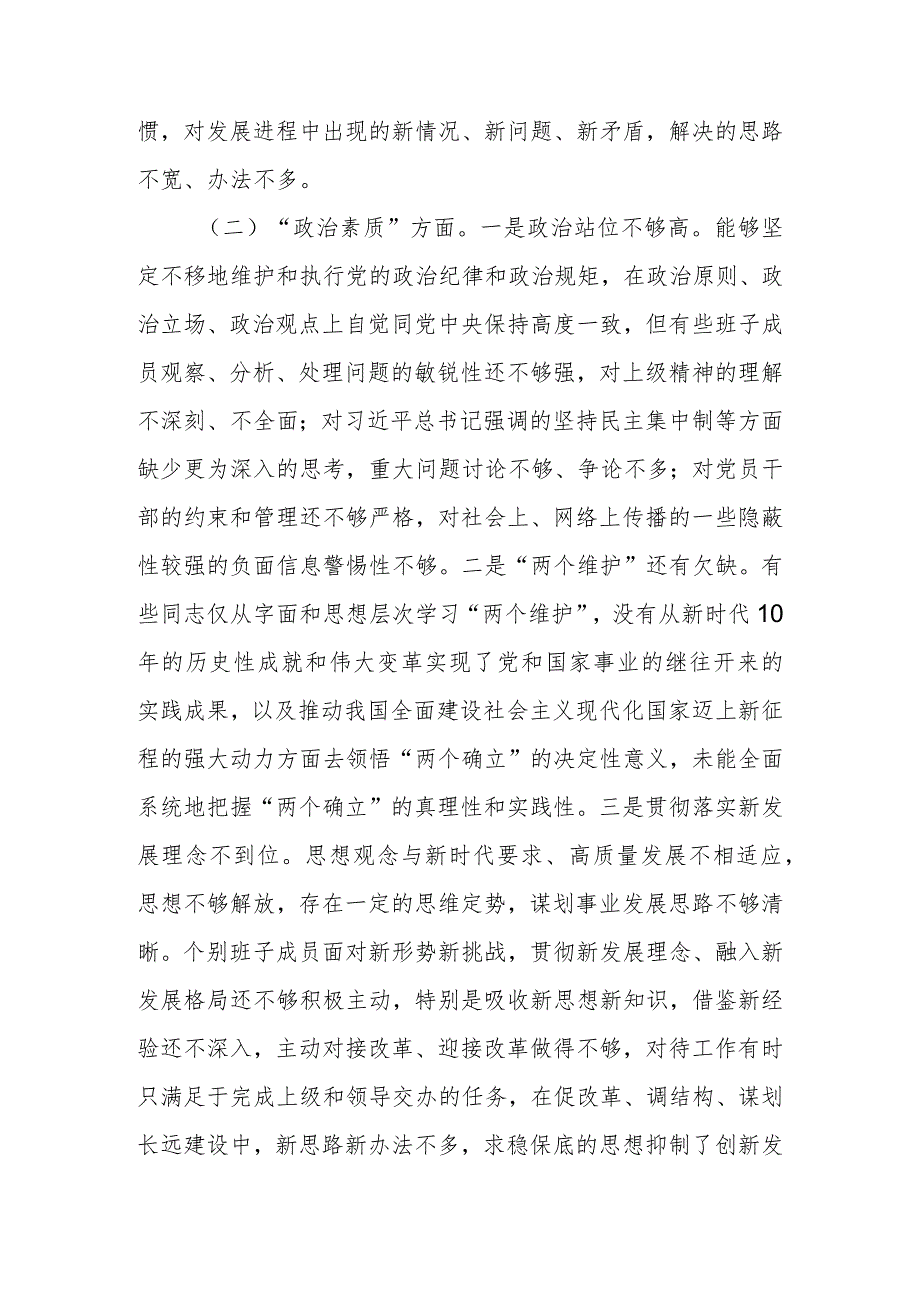 惯，对发展进程中出现的新情况、新问题、新矛盾，解决的思路不宽、办法不多。

（二）“政治素质”方面。一是政治站位不够高。能够坚定不移地维护和执行党的政治纪律和政治规矩，在政治原则、政治立场、政治观点上自觉同党中央保持高度一致，但有些班子成员观察、分析、处理问题的敏锐性还不够强，对上级精神的理解不深刻、不全面；对习近平总书记强调的坚持民主集中制等方面缺少更为深入的思考，重大问题讨论不够、争论不多；对党员干部的约束和管理还不够严格，对社会上、网络上传播的一些隐蔽性较强的负面信息警惕性不够。二是“两个维护”还有欠缺。有些同志仅从字面和思想层次学习“两个维护”，没有从新时代10年的历史性成就和伟大变革实现了党和国家事业的继往开来的实践成果，以及推动我国全面建设社会主义现代化国家迈上新征程的强大动力方面去领悟“两个确立”的决定性意义，未能全面系统地把握“两个确立”的真理性和实践性。三是贯彻落实新发展理念不到位。思想观念与新时代要求、高质量发展不相适应，思想不够解放，存在一定的思维定势，谋划事业发展思路不够清晰。个别班子成员面对新形势新挑战，贯彻新发展理念、融入新发展格局还不够积极主动，特别是吸收新思想新知识，借鉴新经验还不深入，主动对接改革、迎接改革做得不够，对待工作有时只满足于完成上级和领导交办的任务，在促改革、调结构、谋划长远建设中，新思路新办法不多，求稳保底的思想抑制了创新发